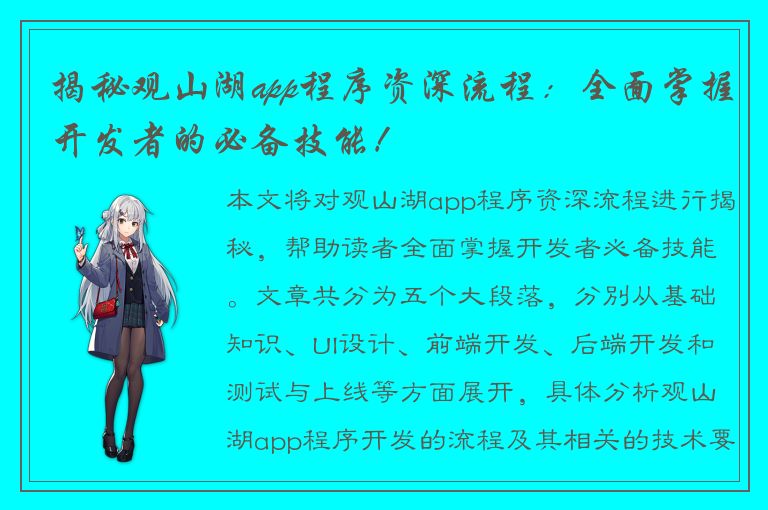 揭秘观山湖app程序资深流程：全面掌握开发者的必备技能！

本文将对观山湖app程序资深流程进行揭秘，帮助读者全面掌握开发者必备技能。文章共分为五个大段落，分别从基础知识、UI设计、前端开发、后端开发和测试与上线等方面展开，具体分析观山湖app程序开发的流程及其相关的技术要